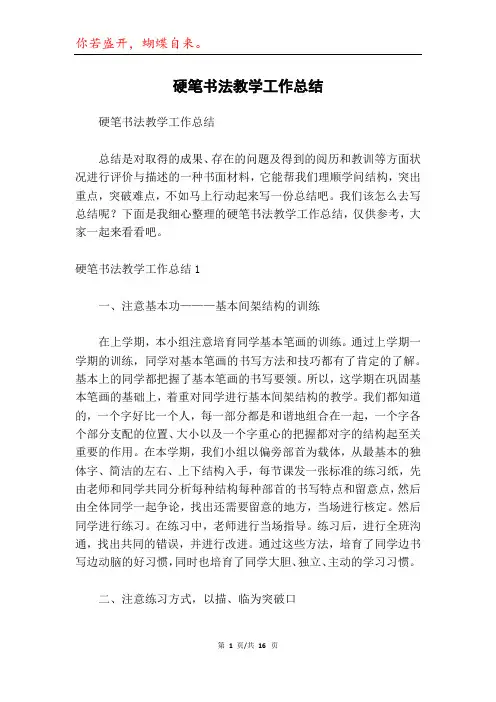 你若盛开，蝴蝶自来。

硬笔书法教学工作总结

硬笔书法教学工作总结

总结是对取得的成果、存在的问题及得到的阅历和教训等方面状况进行评价与描述的一种书面材料，它能帮我们理顺学问结构，突出重点，突破难点，不如马上行动起来写一份总结吧。我们该怎么去写总结呢？下面是我细心整理的硬笔书法教学工作总结，仅供参考，大家一起来看看吧。

硬笔书法教学工作总结 1

一、注意基本功———基本间架结构的训练

在上学期，本小组注意培育同学基本笔画的训练。通过上学期一学期的训练，同学对基本笔画的书写方法和技巧都有了肯定的了解。基本上的同学都把握了基本笔画的书写要领。所以，这学期在巩固基本笔画的基础上，着重对同学进行基本间架结构的教学。我们都知道的，一个字好比一个人，每一部分都是和谐地组合在一起，一个字各个部分支配的位置、大小以及一个字重心的把握都对字的结构起至关重要的作用。在本学期，我们小组以偏旁部首为载体，从最基本的独体字、简洁的左右、上下结构入手，每节课发一张标准的练习纸，先由老师和同学共同分析每种结构每种部首的书写特点和留意点，然后由全体同学一起争论，找出还需要留意的地方，当场进行核定。然后同学进行练习。在练习中，老师进行当场指导。练习后，进行全班沟通，找出共同的错误，并进行改进。通过这些方法，培育了同学边书写边动脑的好习惯，同时也培育了同学大胆、独立、主动的学习习惯。

二、注意练习方式，以描、临为突破口

第 1 页/共 16 页